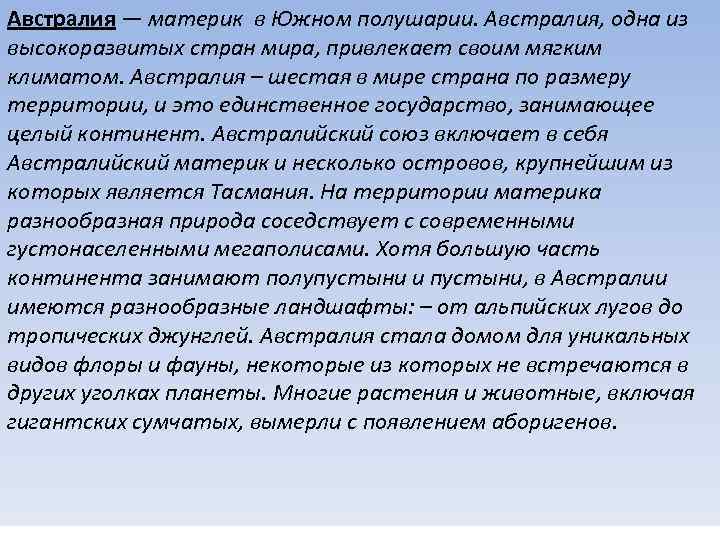 Австралия — материк в Южном полушарии. Австралия, одна из высокоразвитых стран мира, привлекает своим мягким климатом. Австралия – шестая в мире страна по размеру территории, и это единственное государство, занимающее целый континент. Австралийский союз включает в себя Австралийский материк и несколько островов, крупнейшим из которых является Тасмания. На территории материка разнообразная природа соседствует с современными густонаселенными мегаполисами. Хотя большую часть континента занимают полупустыни и пустыни, в Австралии имеются разнообразные ландшафты: – от альпийских лугов до тропических джунглей. Австралия стала домом для уникальных видов флоры и фауны, некоторые из которых не встречаются в других уголках планеты. Многие растения и животные, включая гигантских сумчатых, вымерли с появлением аборигенов.